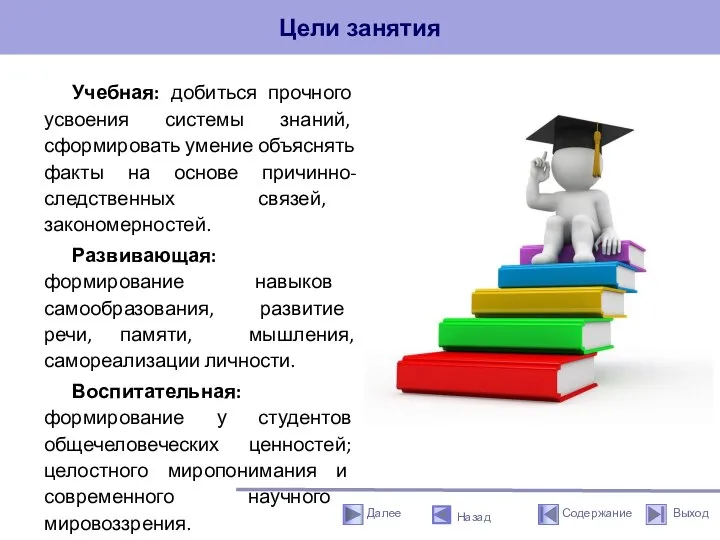 Цели занятия

Учебная: добиться прочного усвоения системы знаний, сформировать умение объяснять факты на основе причинно-следственных связей, закономерностей.

Развивающая: формирование навыков самообразования, развитие речи, памяти, мышления, самореализации личности.

Воспитательная: формирование у студентов общечеловеческих ценностей; целостного миропонимания и современного научного мировоззрения.

Далее
Назад
Содержание
Выход